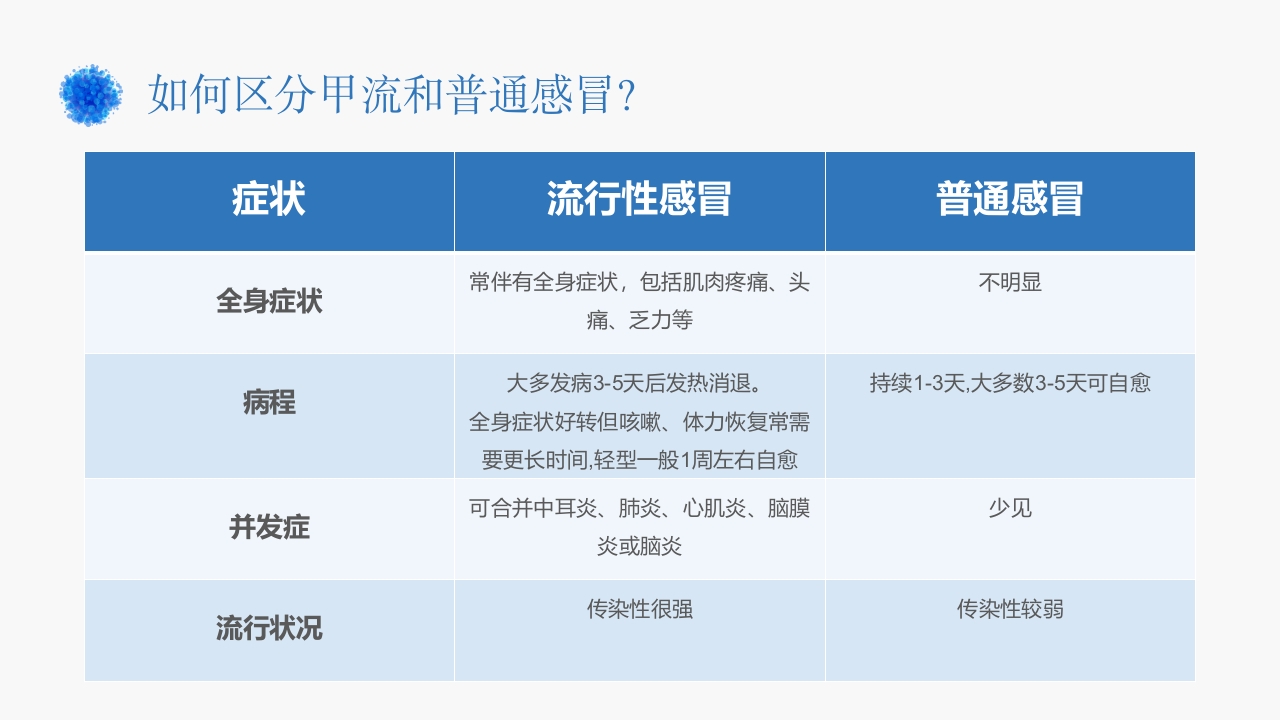 如何区分甲流和普通感冒?

| 症状 | 流行性感冒 | 普通感冒 |
|---|---|---|
| 全身症状 | 常伴有全身症状，包括肌肉疼痛、头痛、乏力等 | 不明显 |
| 病程 | 大多发病3-5天后发热消退。全身症状好转但咳嗽、体力恢复常需要更长时间,轻型一般1周左右自愈 | 持续1-3天,大多数3-5天可自愈 |
| 并发症 | 可合并中耳炎、肺炎、心肌炎、脑膜炎或脑炎 | 少见 |
| 流行状况 | 传染性很强 | 传染性较弱 |